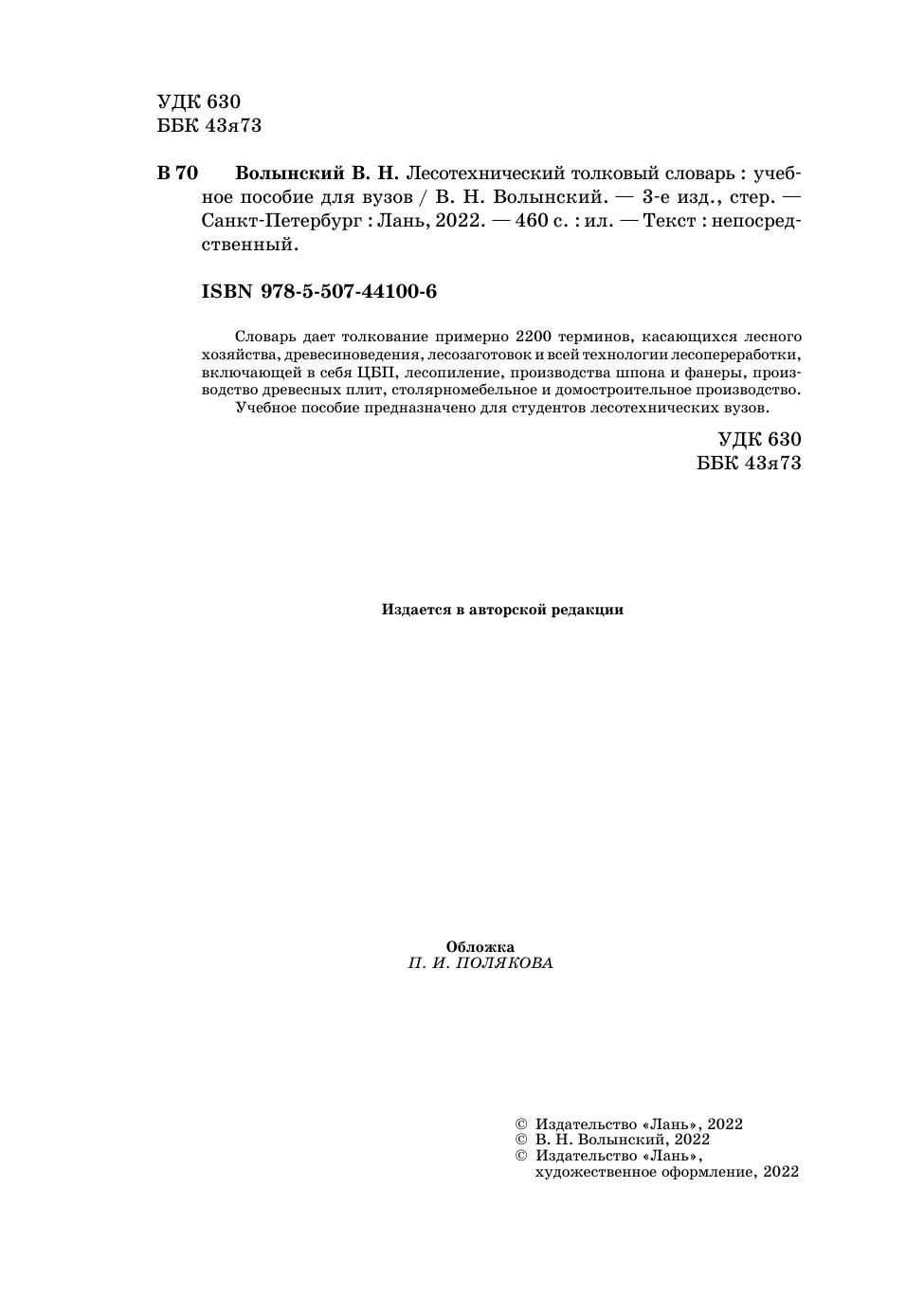 УДК 630
ББК 43я73

В 70 Волынский В. Н. Лесотехнический толковый словарь : учебное пособие для вузов / В. Н. Волынский. — 3-е изд., стер. — Санкт-Петербург : Лань, 2022. — 460 с. : ил. — Текст : непосредственный.

ISBN 978-5-507-44100-6

Словарь дает толкование примерно 2200 терминов, касающихся лесного хозяйства, древесиноведения, лесозаготовок и всей технологии лесопереработки, включающей в себя ЦБП, лесопиление, производства шпона и фанеры, производство древесных плит, столярномебельное и домостроительное производство.
Учебное пособие предназначено для студентов лесотехнических вузов.

УДК 630
ББК 43я73

Издается в авторской редакции

Обложка
П. И. ПОЛЯКОВА

© Издательство «Лань», 2022
© В. Н. Волынский, 2022
© Издательство «Лань», художественное оформление, 2022